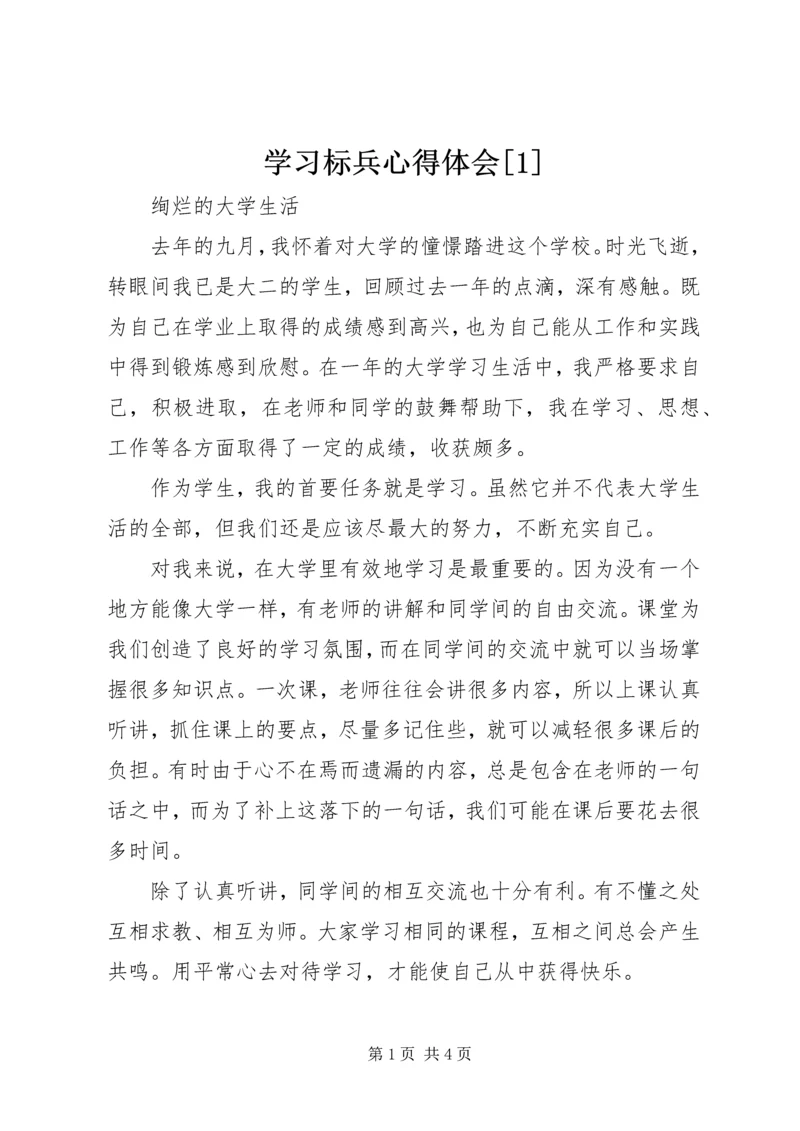 学习标兵心得体会[1]

绚烂的大学生活

去年的九月，我怀着对大学的憧憬踏进这个学校。时光飞逝，转眼间我已是大二的学生，回顾过去一年的点滴，深有感触。既为自己在学业上取得的成绩感到高兴，也为自己能从工作和实践中得到锻炼感到欣慰。在一年的大学学习生活中，我严格要求自己，积极进取，在老师和同学的鼓舞帮助下，我在学习、思想、工作等各方面取得了一定的成绩，收获颇多。

作为学生，我的首要任务就是学习。虽然它并不代表大学生活的全部，但我们还是应该尽最大的努力，不断充实自己。

对我来说，在大学里有效地学习是最重要的。因为没有一个地方能像大学一样，有老师的讲解和同学间的自由交流。课堂为我们创造了良好的学习氛围，而在同学间的交流中就可以当场掌握很多知识点。一次课，老师往往会讲很多内容，所以上课认真听讲，抓住课上的要点，尽量多记住些，就可以减轻很多课后的负担。有时由于心不在焉而遗漏的内容，总是包含在老师的一句话之中，而为了补上这落下的一句话，我们可能在课后要花去很多时间。

除了认真听讲，同学间的相互交流也十分有利。有不懂之处互相求教、相互为师。大家学习相同的课程，互相之间总会产生共鸣。用平常心去对待学习，才能使自己从中获得快乐。

第 1 页 共 4 页